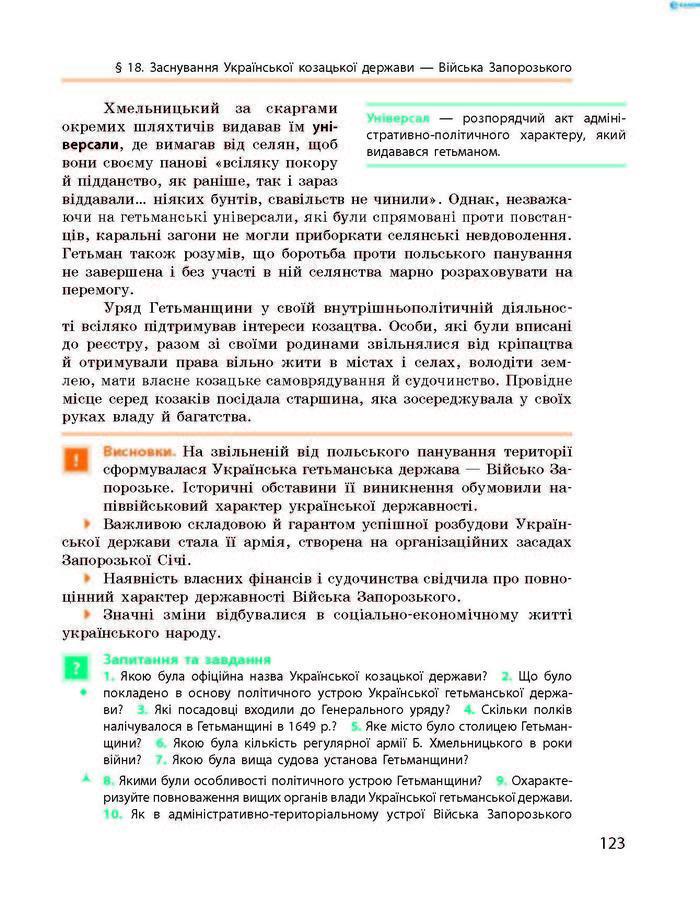 § 18. Заснування Української козацької держави — Війська Запорозького

Хмельницький за скаргами окремих шляхтичів видавав їм універсали, де вимагав від селян, щоб вони своєму панові «всіляку покору й підданство, як раніше, так і зараз віддавали... ніяких бунтів, свавільств не чинили». Однак, незважаючи на гетьманські універсали, які були спрямовані проти повстанців, каральні загони не могли приборкати селянські невдоволення. Гетьман також розумів, що боротьба проти польського панування не завершена і без участі в ній селянства марно розраховувати на перемогу.

Універсал — розпорядчий акт адміністративно-політичного характеру, який видавався гетьманом.

Уряд Гетьманщини у своїй внутрішньополітичній діяльності всіляко підтримував інтереси козацтва. Особи, які були вписані до реєстру, разом зі своїми родинами звільнялися від кріпацтва й отримували права вільно жити в містах і селах, володіти землею, мати власне козацьке самоврядування й судочинство. Провідне місце серед козаків посідала старшина, яка зосереджувала у своїх руках владу й багатства.

!

Висновки. На звільненій від польського панування території сформувалася Українська гетьманська держава — Військо Запорозьке. Історичні обставини її виникнення обумовили напіввійськовий характер української державності.

Важливою складовою й гарантом успішної розбудови Української держави стала її армія, створена на організаційних засадах Запорозької Січі.

Наявність власних фінансів і судочинства свідчила про повноцінний характер державності Війська Запорозького.

Значні зміни відбувалися в соціально-економічному житті українського народу.

?

Запитання та завдання

1. Якою була офіційна назва Української козацької держави? 2. Що було покладено в основу політичного устрою Української гетьманської держави? 3. Які посадовці входили до Генерального уряду? 4. Скільки полків налічувалося в Гетьманщині в 1649 р.? 5. Яке місто було столицею Гетьманщини? 6. Якою була кількість регулярної армії Б. Хмельницького в роки війни? 7. Якою була вища судова установа Гетьманщини?

8. Якими були особливості політичного устрою Гетьманщини? 9. Охарактеризуйте повноваження вищих органів влади Української гетьманської держави. 10. Як в адміністративно-територіальному устрої Війська Запорозького

123